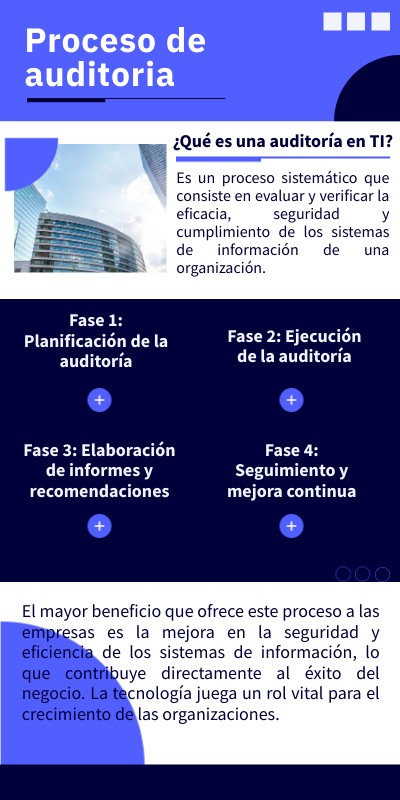 Proceso de auditoria

¿Qué es una auditoría en TI?

Es un proceso sistemático que consiste en evaluar y verificar la eficacia, seguridad y cumplimiento de los sistemas de información de una organización.

Fase 1: Planificación de la auditoría

+

Fase 2: Ejecución de la auditoría

+

Fase 3: Elaboración de informes y recomendaciones

+

Fase 4: Seguimiento y mejora continua

+

El mayor beneficio que ofrece este proceso a las empresas es la mejora en la seguridad y eficiencia de los sistemas de información, lo que contribuye directamente al éxito del negocio. La tecnología juega un rol vital para el crecimiento de las organizaciones.